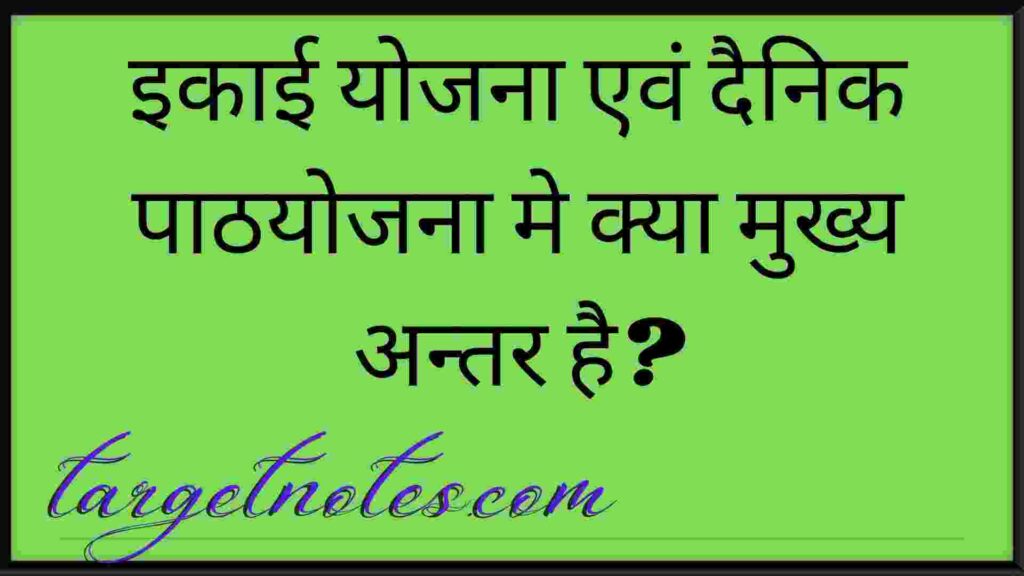 इकाई योजना एवं दैनिक पाठयोजना मे क्या मुख्य अन्तर है?

targetnotes.com